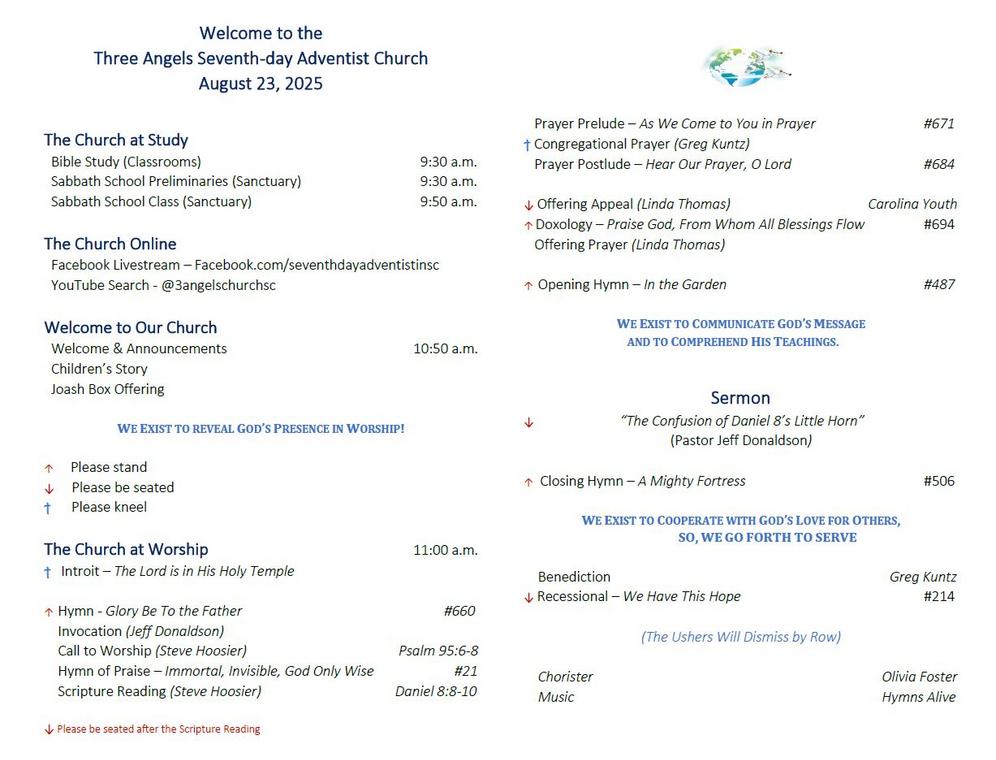 Welcome to the
Three Angels Seventh-day Adventist Church
August 23, 2025

The Church at Study
Bible Study (Classrooms) 9:30 a.m.
Sabbath School Preliminaries (Sanctuary) 9:30 a.m.
Sabbath School Class (Sanctuary) 9:50 a.m.

The Church Online
Facebook Livestream – Facebook.com/seventhdayadventistinsc
YouTube Search - @3angelschurchsc

Welcome to Our Church
Welcome & Announcements 10:50 a.m.
Children's Story
Joash Box Offering

WE EXIST TO REVEAL GOD'S PRESENCE IN WORSHIP!

↑ Please stand
↓ Please be seated
† Please kneel

The Church at Worship 11:00 a.m.
† Introit – The Lord is in His Holy Temple

↑ Hymn - Glory Be To the Father #660
Invocation (Jeff Donaldson)
Call to Worship (Steve Hoosier) Psalm 95:6-8
Hymn of Praise – Immortal, Invisible, God Only Wise #21
Scripture Reading (Steve Hoosier) Daniel 8:8-10

↓ Please be seated after the Scripture Reading

Prayer Prelude – As We Come to You in Prayer #671
† Congregational Prayer (Greg Kuntz)
Prayer Postlude – Hear Our Prayer, O Lord #684

↓ Offering Appeal (Linda Thomas) Carolina Youth
↑ Doxology – Praise God, From Whom All Blessings Flow #694
Offering Prayer (Linda Thomas)

↑ Opening Hymn – In the Garden #487

WE EXIST TO COMMUNICATE GOD'S MESSAGE AND TO COMPREHEND HIS TEACHINGS.

Sermon
↓ "The Confusion of Daniel 8's Little Horn"
(Pastor Jeff Donaldson)

↑ Closing Hymn – A Mighty Fortress #506

WE EXIST TO COOPERATE WITH GOD'S LOVE FOR OTHERS, SO, WE GO FORTH TO SERVE

Benediction Greg Kuntz
↓ Recessional – We Have This Hope #214

(The Ushers Will Dismiss by Row)

Chorister Olivia Foster
Music Hymns Alive